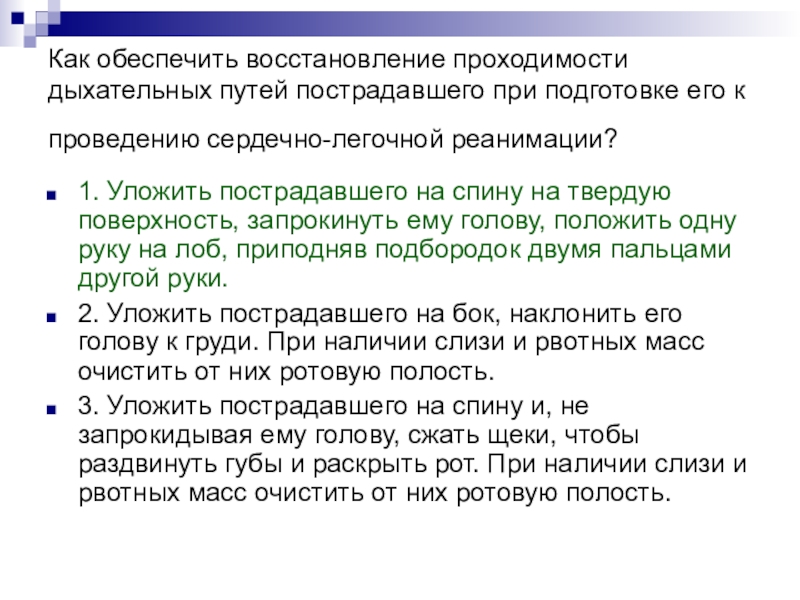 Как обеспечить восстановление проходимости дыхательных путей пострадавшего при подготовке его к проведению сердечно-легочной реанимации?

1. Уложить пострадавшего на спину на твердую поверхность, запрокинуть ему голову, положить одну руку на лоб, приподняв подбородок двумя пальцами другой руки.

2. Уложить пострадавшего на бок, наклонить его голову к груди. При наличии слизи и рвотных масс очистить от них ротовую полость.

3. Уложить пострадавшего на спину и, не запрокидывая ему голову, сжать щеки, чтобы раздвинуть губы и раскрыть рот. При наличии слизи и рвотных масс очистить от них ротовую полость.